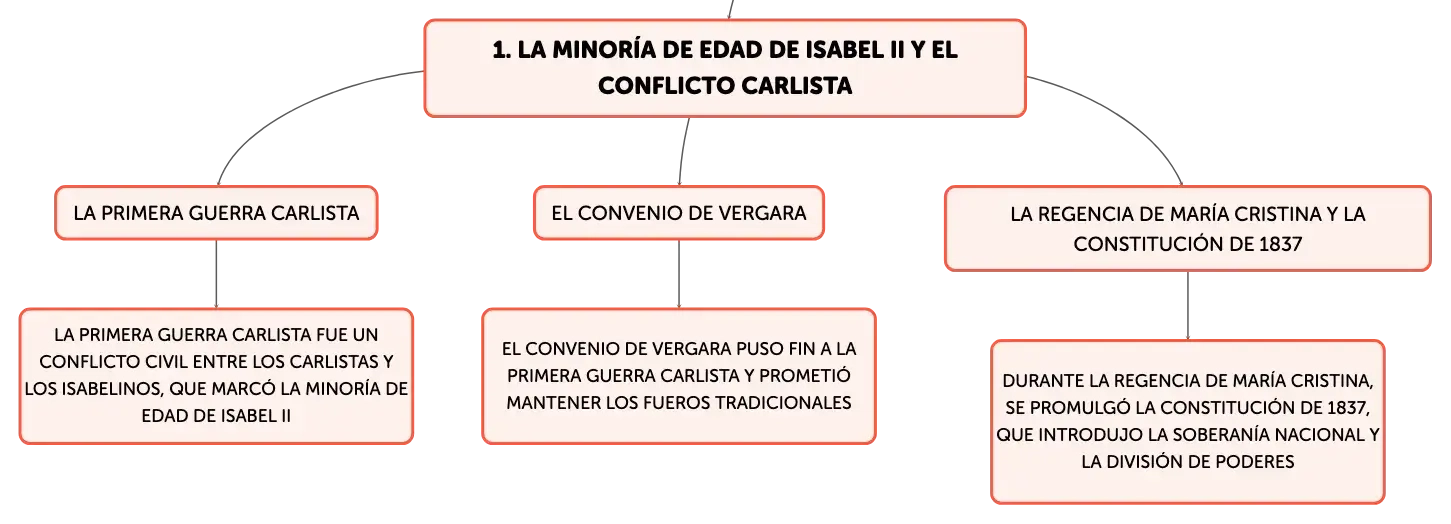 1. LA MINORÍA DE EDAD DE ISABEL II Y EL CONFLICTO CARLISTA

LA PRIMERA GUERRA CARLISTA

LA PRIMERA GUERRA CARLISTA FUE UN CONFLICTO CIVIL ENTRE LOS CARLISTAS Y LOS ISABELINOS, QUE MARCÓ LA MINORÍA DE EDAD DE ISABEL II

EL CONVENIO DE VERGARA

EL CONVENIO DE VERGARA PUSO FIN A LA PRIMERA GUERRA CARLISTA Y PROMETIÓ MANTENER LOS FUEROS TRADICIONALES

LA REGENCIA DE MARÍA CRISTINA Y LA CONSTITUCIÓN DE 1837

DURANTE LA REGENCIA DE MARÍA CRISTINA, SE PROMULGÓ LA CONSTITUCIÓN DE 1837, QUE INTRODUJO LA SOBERANÍA NACIONAL Y LA DIVISIÓN DE PODERES